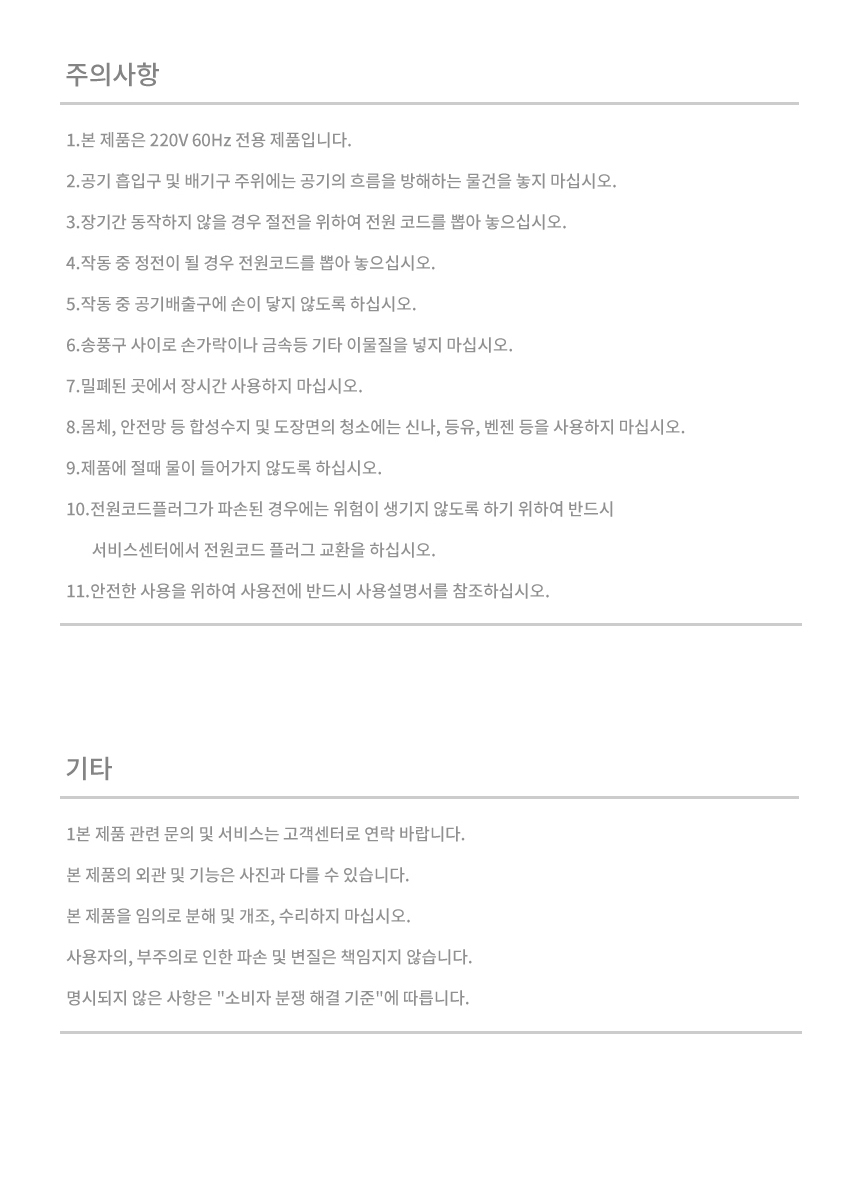 주의사항

1.본 제품은 220V 60Hz 전용 제품입니다.

2.공기 흡입구 및 배기구 주위에는 공기의 흐름을 방해하는 물건을 놓지 마십시오.

3.장기간 동작하지 않을 경우 절전을 위하여 전원 코드를 뽑아 놓으십시오.

4.작동 중 정전이 될 경우 전원코드를 뽑아 놓으십시오.

5.작동 중 공기배출구에 손이 닿지 않도록 하십시오.

6.송풍구 사이로 손가락이나 금속등 기타 이물질을 넣지 마십시오.

7.밀폐된 곳에서 장시간 사용하지 마십시오.

8.몸체, 안전망 등 합성수지 및 도장면의 청소에는 신나, 등유, 벤젠 등을 사용하지 마십시오.

9.제품에 절때 물이 들어가지 않도록 하십시오.

10.전원코드플러그가 파손된 경우에는 위험이 생기지 않도록 하기 위하여 반드시 서비스센터에서 전원코드 플러그 교환을 하십시오.

11.안전한 사용을 위하여 사용전에 반드시 사용설명서를 참조하십시오.

기타

1본 제품 관련 문의 및 서비스는 고객센터로 연락 바랍니다.

본 제품의 외관 및 기능은 사진과 다를 수 있습니다.

본 제품을 임의로 분해 및 개조, 수리하지 마십시오.

사용자의, 부주의로 인한 파손 및 변질은 책임지지 않습니다.

명시되지 않은 사항은 "소비자 분쟁 해결 기준"에 따릅니다.